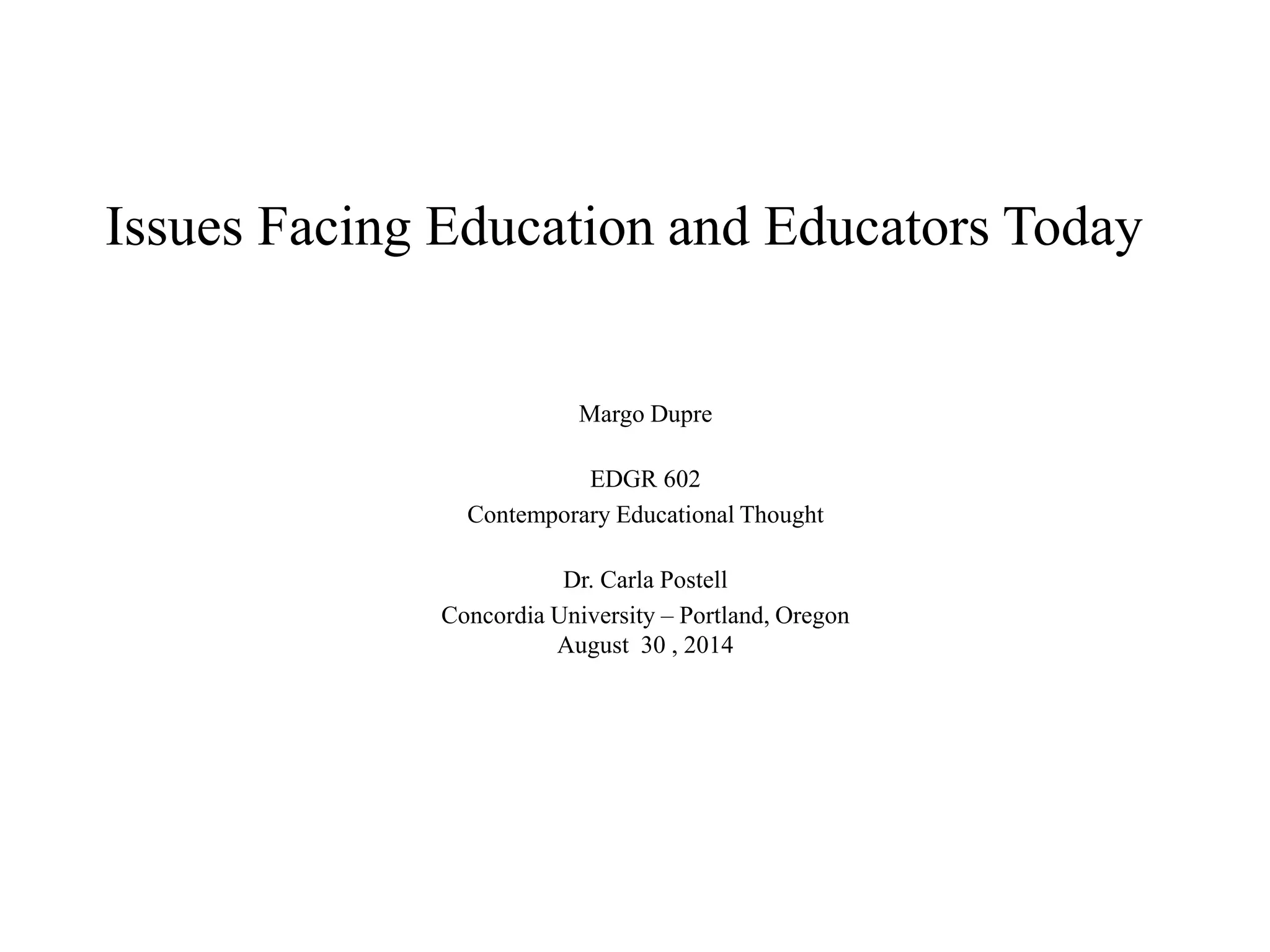 Issues Facing Education and Educators Today

Margo Dupre

EDGR 602
Contemporary Educational Thought

Dr. Carla Postell
Concordia University – Portland, Oregon
August 30 , 2014